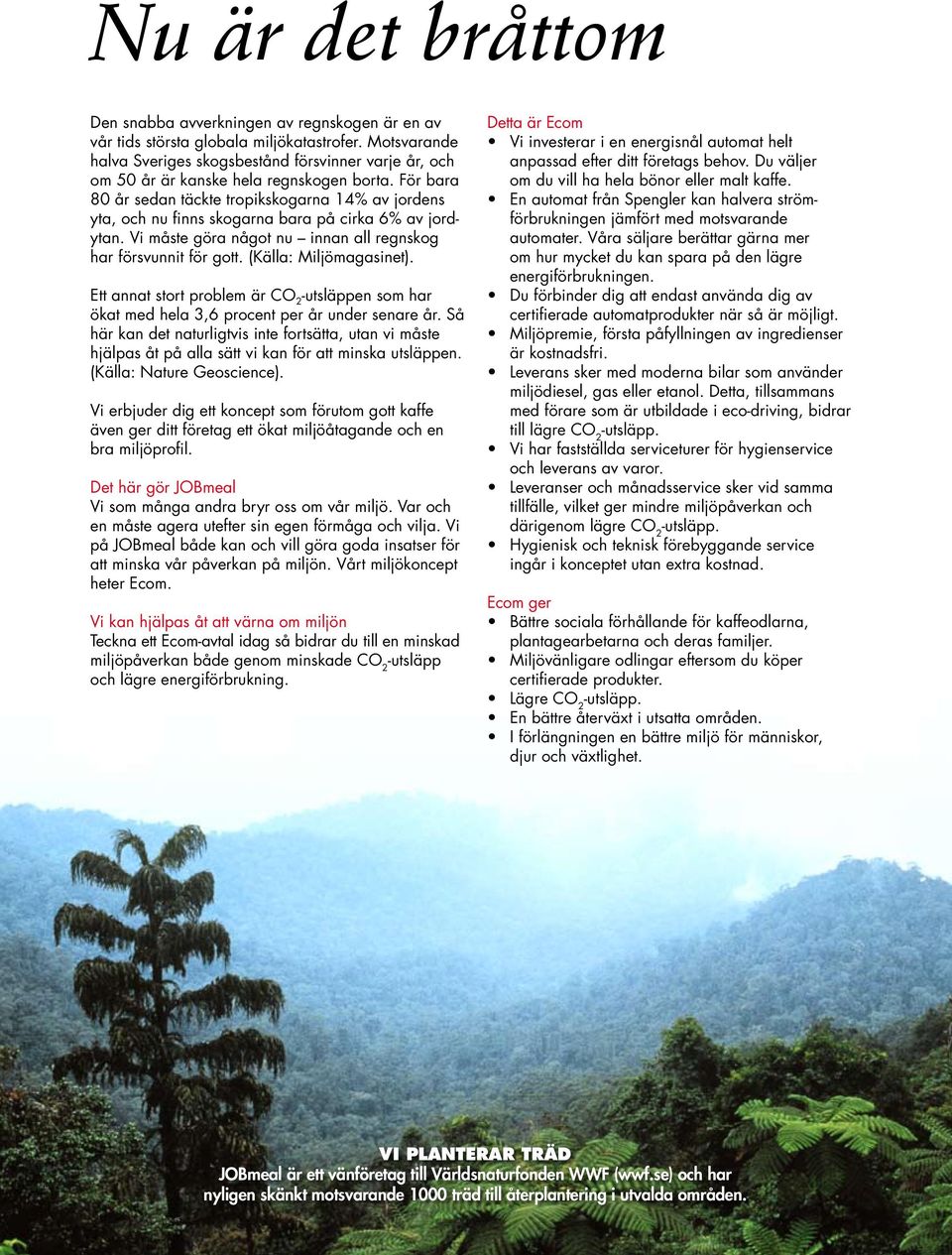 Nu är det bråttom

Den snabba avverkningen av regnskogen är en av vår tids största globala miljökatastrofer. Motsvarande halva Sveriges skogsbestånd försvinner varje år, och om 50 år är kanske hela regnskogen borta. För bara 80 år sedan täckte tropikskogarna 14% av jordens yta, och nu finns skogarna bara på cirka 6% av jordytan. Vi måste göra något nu – innan all regnskog har försvunnit för gott. (Källa: Miljömagasinet).

Ett annat stort problem är $CO_2$-utsläppen som har ökat med hela 3,6 procent per år under senare år. Så här kan det naturligtvis inte fortsätta, utan vi måste hjälpas åt på alla sätt vi kan för att minska utsläppen. (Källa: Nature Geoscience).

Vi erbjuder dig ett koncept som förutom gott kaffe även ger ditt företag ett ökat miljöåtagande och en bra miljöprofil.

Det här gör JOBmeal
Vi som många andra bryr oss om vår miljö. Var och en måste agera utefter sin egen förmåga och vilja. Vi på JOBmeal både kan och vill göra goda insatser för att minska vår påverkan på miljön. Vårt miljökoncept heter Ecom.

Vi kan hjälpas åt att värna om miljön
Teckna ett Ecom-avtal idag så bidrar du till en minskad miljöpåverkan både genom minskade $CO_2$-utsläpp och lägre energiförbrukning.

Detta är Ecom
• Vi investerar i en energisnål automat helt anpassad efter ditt företags behov. Du väljer om du vill ha hela bönor eller malt kaffe.
• En automat från Spengler kan halvera strömförbrukningen jämfört med motsvarande automater. Våra säljare berättar gärna mer om hur mycket du kan spara på den lägre energiförbrukningen.
• Du förbinder dig att endast använda dig av certifierade automatprodukter när så är möjligt.
• Miljöpremie, första påfyllningen av ingredienser är kostnadsfri.
• Leverans sker med moderna bilar som använder miljödiesel, gas eller etanol. Detta, tillsammans med förare som är utbildade i eco-driving, bidrar till lägre $CO_2$-utsläpp.
• Vi har fastställda serviceturer för hygienservice och leverans av varor.
• Leveranser och månadsservice sker vid samma tillfälle, vilket ger mindre miljöpåverkan och därigenom lägre $CO_2$-utsläpp.
• Hygienisk och teknisk förebyggande service ingår i konceptet utan extra kostnad.

Ecom ger
• Bättre sociala förhållande för kaffeodlarna, plantagearbetarna och deras familjer.
• Miljövänligare odlingar eftersom du köper certifierade produkter.
• Lägre $CO_2$-utsläpp.
• En bättre återväxt i utsatta områden.
• I förlängningen en bättre miljö för människor, djur och växtlighet.

VI PLANTERAR TRÄD
JOBmeal är ett vänföretag till Världsnaturfonden WWF (wwf.se) och har nyligen skänkt motsvarande 1000 träd till återplantering i utvalda områden.